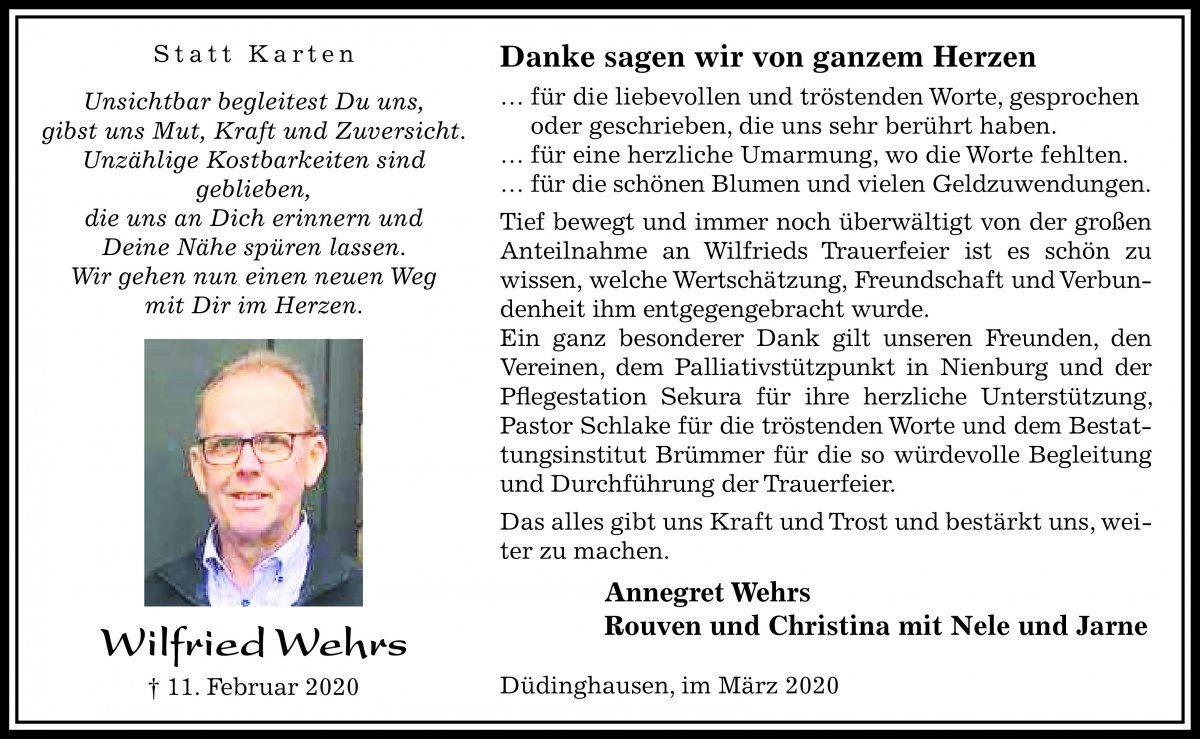 Statt Karten

Unsichtbar begleitest Du uns,
gibst uns Mut, Kraft und Zuversicht.
Unzählige Kostbarkeiten sind geblieben,
die uns an Dich erinnern und
Deine Nähe spüren lassen.
Wir gehen nun einen neuen Weg
mit Dir im Herzen.

Wilfried Wehrs

† 11. Februar 2020

Danke sagen wir von ganzem Herzen

… für die liebevollen und tröstenden Worte, gesprochen oder geschrieben, die uns sehr berührt haben.
… für eine herzliche Umarmung, wo die Worte fehlten.
… für die schönen Blumen und vielen Geldzuwendungen.

Tief bewegt und immer noch überwältigt von der großen Anteilnahme an Wilfrieds Trauerfeier ist es schön zu wissen, welche Wertschätzung, Freundschaft und Verbundenheit ihm entgegengebracht wurde.
Ein ganz besonderer Dank gilt unseren Freunden, den Vereinen, dem Palliativstützpunkt in Nienburg und der Pflegestation Sekura für ihre herzliche Unterstützung, Pastor Schlake für die tröstenden Worte und dem Bestattungsinstitut Brümmer für die so würdevolle Begleitung und Durchführung der Trauerfeier.

Das alles gibt uns Kraft und Trost und bestärkt uns, weiter zu machen.

Annegret Wehrs
Rouven und Christina mit Nele und Jarne

Düdinghausen, im März 2020